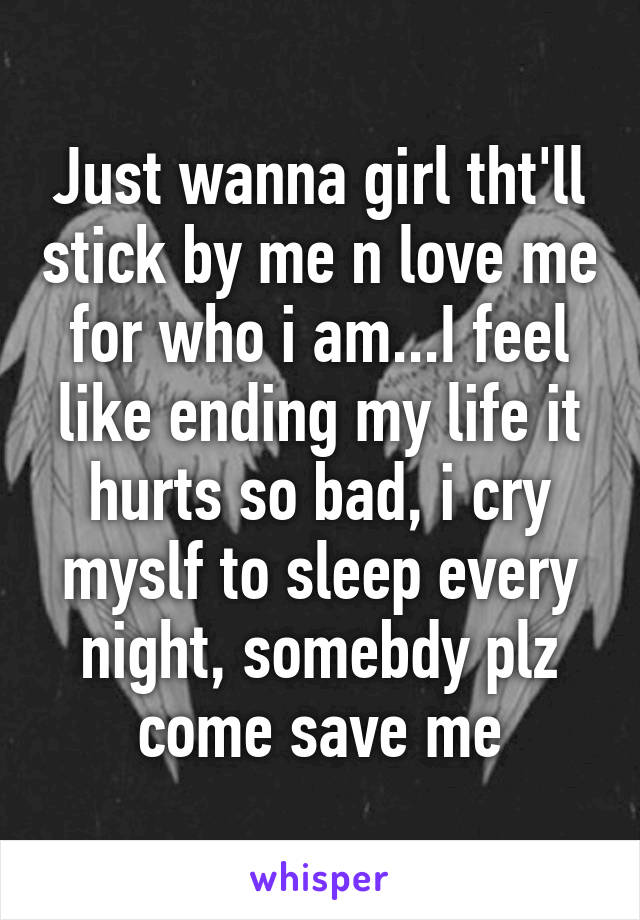 Just wanna girl tht'll stick by me n love me for who i am...I feel like ending my life it hurts so bad, i cry myslf to sleep every night, somebdy plz come save me

whisper